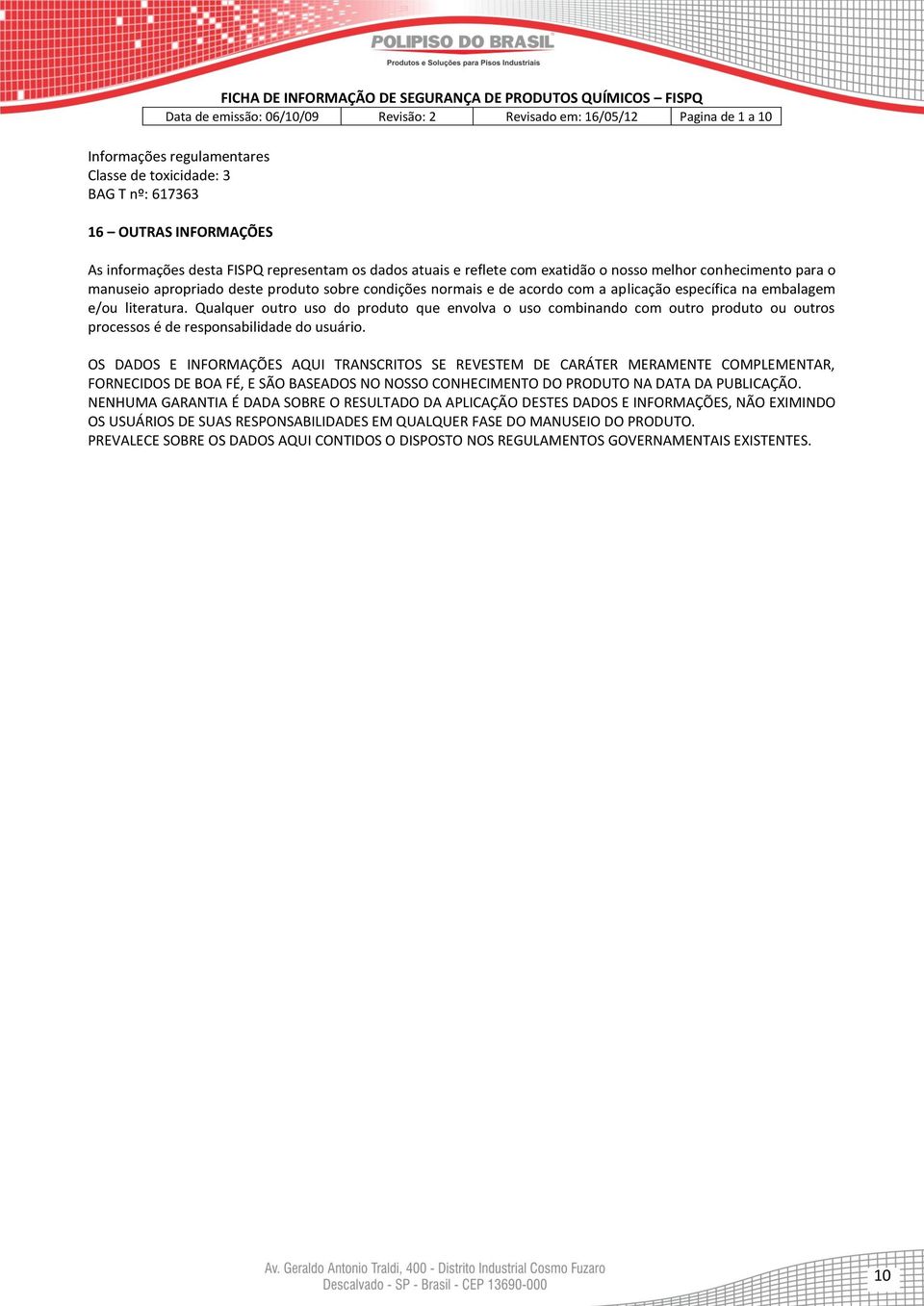 POLIPISO DO BRASIL
Produtos e Soluções para Pisos Industriais

FICHA DE INFORMAÇÃO DE SEGURANÇA DE PRODUTOS QUÍMICOS – FISPQ

| Data de emissão: 06/10/09 | Revisão: 2 | Revisado em: 16/05/12 | Pagina de 1 a 10 |
|---|---|---|---|

Informações regulamentares
Classe de toxicidade: 3
BAG T nº: 617363

16 – OUTRAS INFORMAÇÕES

As informações desta FISPQ representam os dados atuais e reflete com exatidão o nosso melhor conhecimento para o manuseio apropriado deste produto sobre condições normais e de acordo com a aplicação específica na embalagem e/ou literatura. Qualquer outro uso do produto que envolva o uso combinando com outro produto ou outros processos é de responsabilidade do usuário.

OS DADOS E INFORMAÇÕES AQUI TRANSCRITOS SE REVESTEM DE CARÁTER MERAMENTE COMPLEMENTAR, FORNECIDOS DE BOA FÉ, E SÃO BASEADOS NO NOSSO CONHECIMENTO DO PRODUTO NA DATA DA PUBLICAÇÃO.
NENHUMA GARANTIA É DADA SOBRE O RESULTADO DA APLICAÇÃO DESTES DADOS E INFORMAÇÕES, NÃO EXIMINDO OS USUÁRIOS DE SUAS RESPONSABILIDADES EM QUALQUER FASE DO MANUSEIO DO PRODUTO.
PREVALECE SOBRE OS DADOS AQUI CONTIDOS O DISPOSTO NOS REGULAMENTOS GOVERNAMENTAIS EXISTENTES.

Av. Geraldo Antonio Traldi, 400 - Distrito Industrial Cosmo Fuzaro
Descalvado - SP - Brasil - CEP 13690-000

10